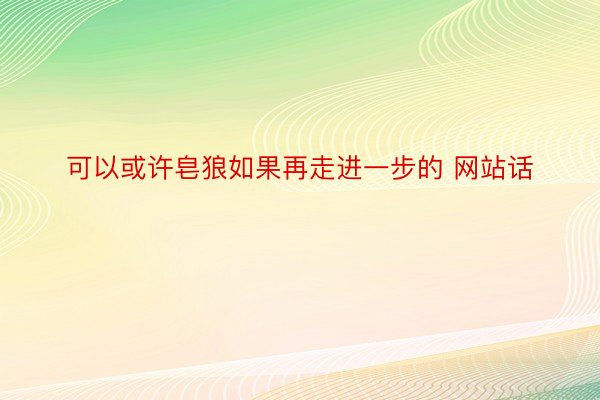 可以或许皂狼如果再走进一步的 网站话